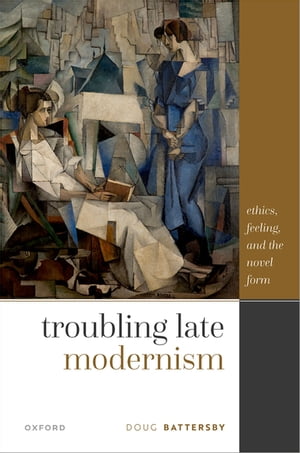 ethics, feeling, and the novel form

troubling late modernism

OXFORD

DOUG BATTERSBY